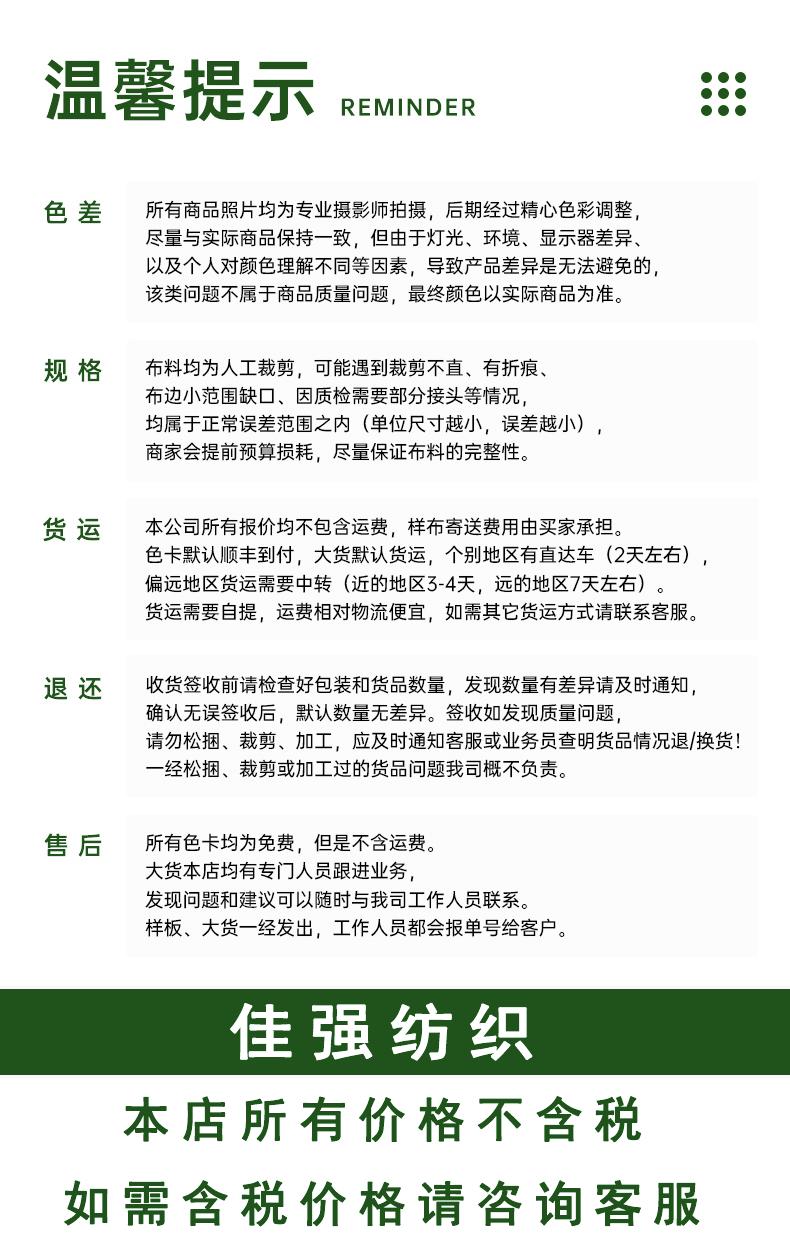 温馨提示 REMINDER

色差

所有商品照片均为专业摄影师拍摄，后期经过精心色彩调整，尽量与实际商品保持一致，但由于灯光、环境、显示器差异、以及个人对颜色理解不同等因素，导致产品差异是无法避免的，该类问题不属于商品质量问题，最终颜色以实际商品为准。

规格

布料均为人工裁剪，可能遇到裁剪不直、有折痕、布边小范围缺口、因质检需要部分接头等情况，均属于正常误差范围之内（单位尺寸越小，误差越小），商家会提前预算损耗，尽量保证布料的完整性。

货运

本公司所有报价均不包含运费，样布寄送费用由买家承担。色卡默认顺丰到付，大货默认货运，个别地区有直达车（2天左右），偏远地区货运需要中转（近的地区3-4天，远的地区7天左右）。货运需要自提，运费相对物流便宜，如需其它货运方式请联系客服。

退还

收货签收前请检查好包装和货品数量，发现数量有差异请及时通知，确认无误签收后，默认数量无差异。签收如发现质量问题，请勿松捆、裁剪、加工，应及时通知客服或业务员查明货品情况退/换货！一经松捆、裁剪或加工过的货品问题我司概不负责。

售后

所有色卡均为免费，但是不含运费。大货本店均有专门人员跟进业务，发现问题和建议可以随时与我司工作人员联系。样板、大货一经发出，工作人员都会报单号给客户。

佳强纺织

本店所有价格不含税

如需含税价格请咨询客服